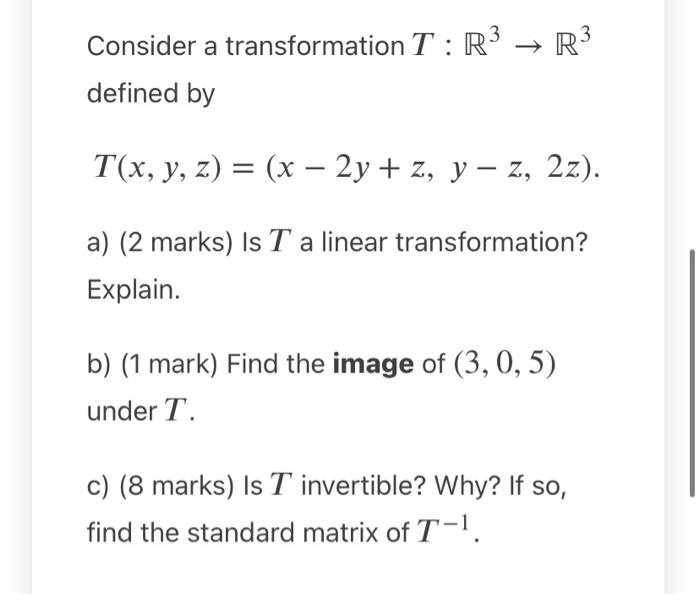 Consider a transformation $T : \mathbb{R}^3 \to \mathbb{R}^3$ defined by

$T(x, y, z) = (x - 2y + z,\ y - z,\ 2z).$

a) (2 marks) Is $T$ a linear transformation? Explain.

b) (1 mark) Find the **image** of $(3, 0, 5)$ under $T$.

c) (8 marks) Is $T$ invertible? Why? If so, find the standard matrix of $T^{-1}$.